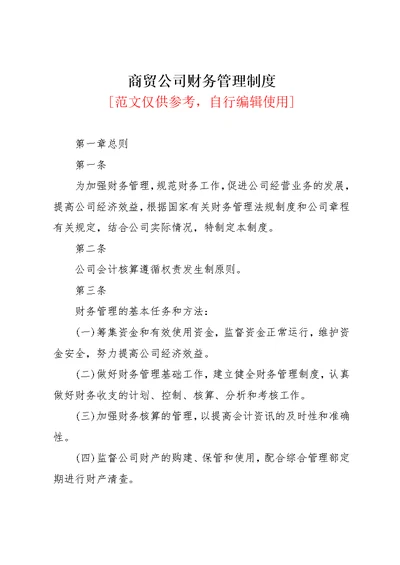 商贸公司财务管理制度

[范文仅供参考，自行编辑使用]

第一章总则

第一条

为加强财务管理，规范财务工作，促进公司经营业务的发展，提高公司经济效益，根据国家有关财务管理法规制度和公司章程有关规定，结合公司实际情况，特制定本制度。

第二条

公司会计核算遵循权责发生制原则。

第三条

财务管理的基本任务和方法:

(一)筹集资金和有效使用资金，监督资金正常运行，维护资金安全，努力提高公司经济效益。

(二)做好财务管理基础工作，建立健全财务管理制度，认真做好财务收支的计划、控制、核算、分析和考核工作。

(三)加强财务核算的管理，以提高会计资讯的及时性和准确性。

(四)监督公司财产的购建、保管和使用，配合综合管理部定期进行财产清查。